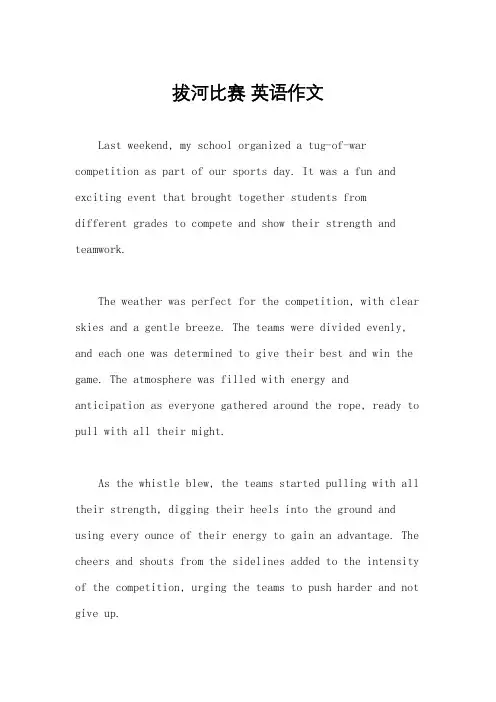 拔河比赛 英语作文

Last weekend, my school organized a tug-of-war competition as part of our sports day. It was a fun and exciting event that brought together students from different grades to compete and show their strength and teamwork.

The weather was perfect for the competition, with clear skies and a gentle breeze. The teams were divided evenly, and each one was determined to give their best and win the game. The atmosphere was filled with energy and anticipation as everyone gathered around the rope, ready to pull with all their might.

As the whistle blew, the teams started pulling with all their strength, digging their heels into the ground and using every ounce of their energy to gain an advantage. The cheers and shouts from the sidelines added to the intensity of the competition, urging the teams to push harder and not give up.